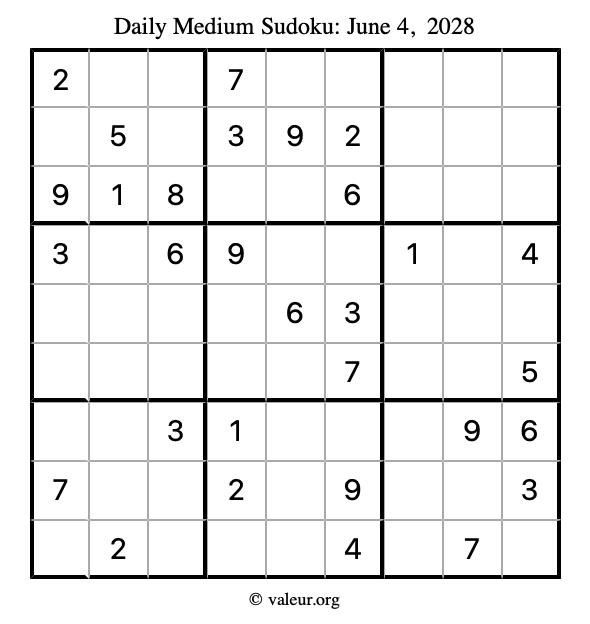 Daily Medium Sudoku: June 4, 2028

| | | | | | | | | |
|---|---|---|---|---|---|---|---|---|
| 2 | | | 7 | | | | | |
| | 5 | | 3 | 9 | 2 | | | |
| 9 | 1 | 8 | | | 6 | | | |
| 3 | | 6 | 9 | | | 1 | | 4 |
| | | | | 6 | 3 | | | |
| | | | | | 7 | | | 5 |
| | | 3 | 1 | | | | 9 | 6 |
| 7 | | | 2 | | 9 | | | 3 |
| | 2 | | | | 4 | | 7 | |

© valeur.org